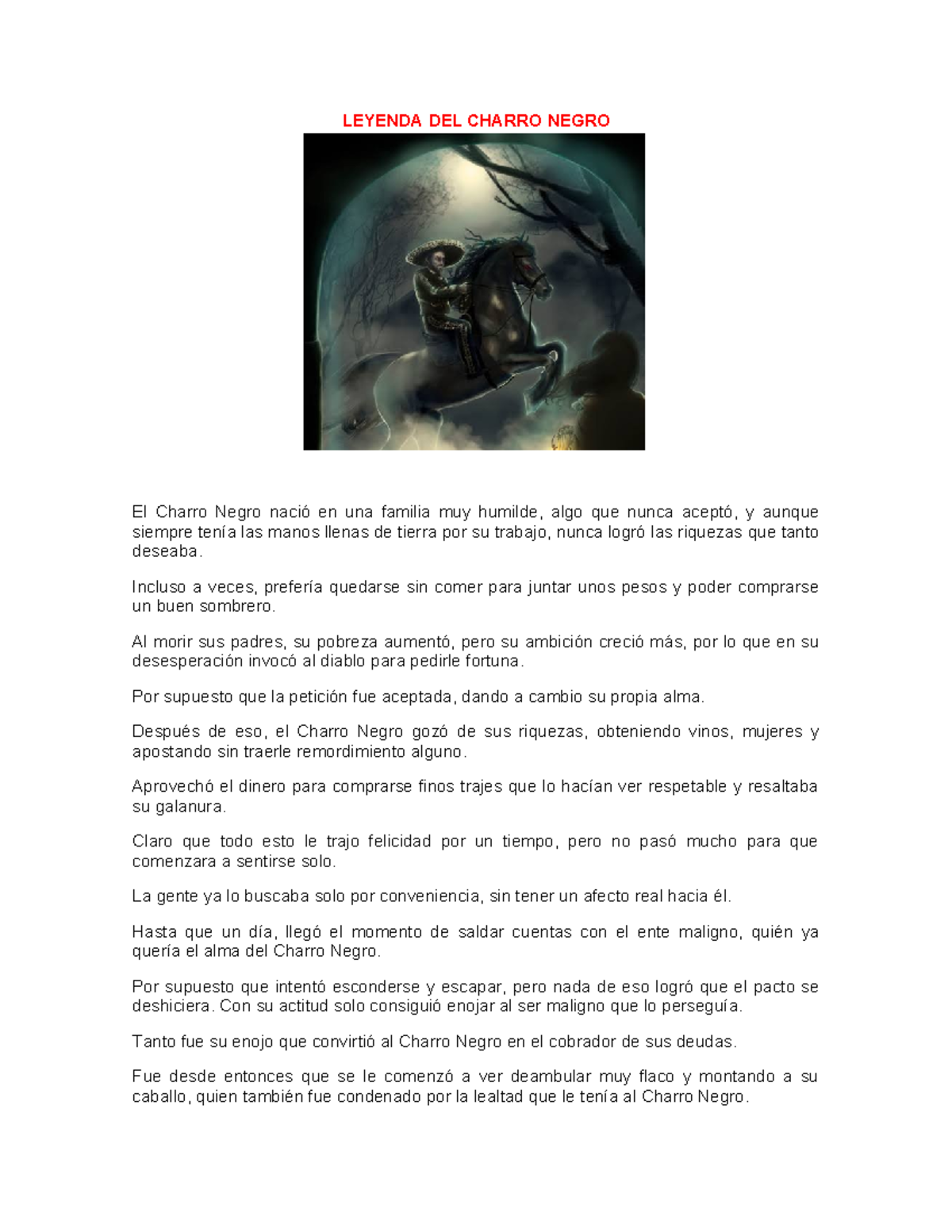 LEYENDA DEL CHARRO NEGRO

El Charro Negro nació en una familia muy humilde, algo que nunca aceptó, y aunque siempre tenía las manos llenas de tierra por su trabajo, nunca logró las riquezas que tanto deseaba.

Incluso a veces, prefería quedarse sin comer para juntar unos pesos y poder comprarse un buen sombrero.

Al morir sus padres, su pobreza aumentó, pero su ambición creció más, por lo que en su desesperación invocó al diablo para pedirle fortuna.

Por supuesto que la petición fue aceptada, dando a cambio su propia alma.

Después de eso, el Charro Negro gozó de sus riquezas, obteniendo vinos, mujeres y apostando sin traerle remordimiento alguno.

Aprovechó el dinero para comprarse finos trajes que lo hacían ver respetable y resaltaba su galanura.

Claro que todo esto le trajo felicidad por un tiempo, pero no pasó mucho para que comenzara a sentirse solo.

La gente ya lo buscaba solo por conveniencia, sin tener un afecto real hacia él.

Hasta que un día, llegó el momento de saldar cuentas con el ente maligno, quién ya quería el alma del Charro Negro.

Por supuesto que intentó esconderse y escapar, pero nada de eso logró que el pacto se deshiciera. Con su actitud solo consiguió enojar al ser maligno que lo perseguía.

Tanto fue su enojo que convirtió al Charro Negro en el cobrador de sus deudas.

Fue desde entonces que se le comenzó a ver deambular muy flaco y montando a su caballo, quien también fue condenado por la lealtad que le tenía al Charro Negro.